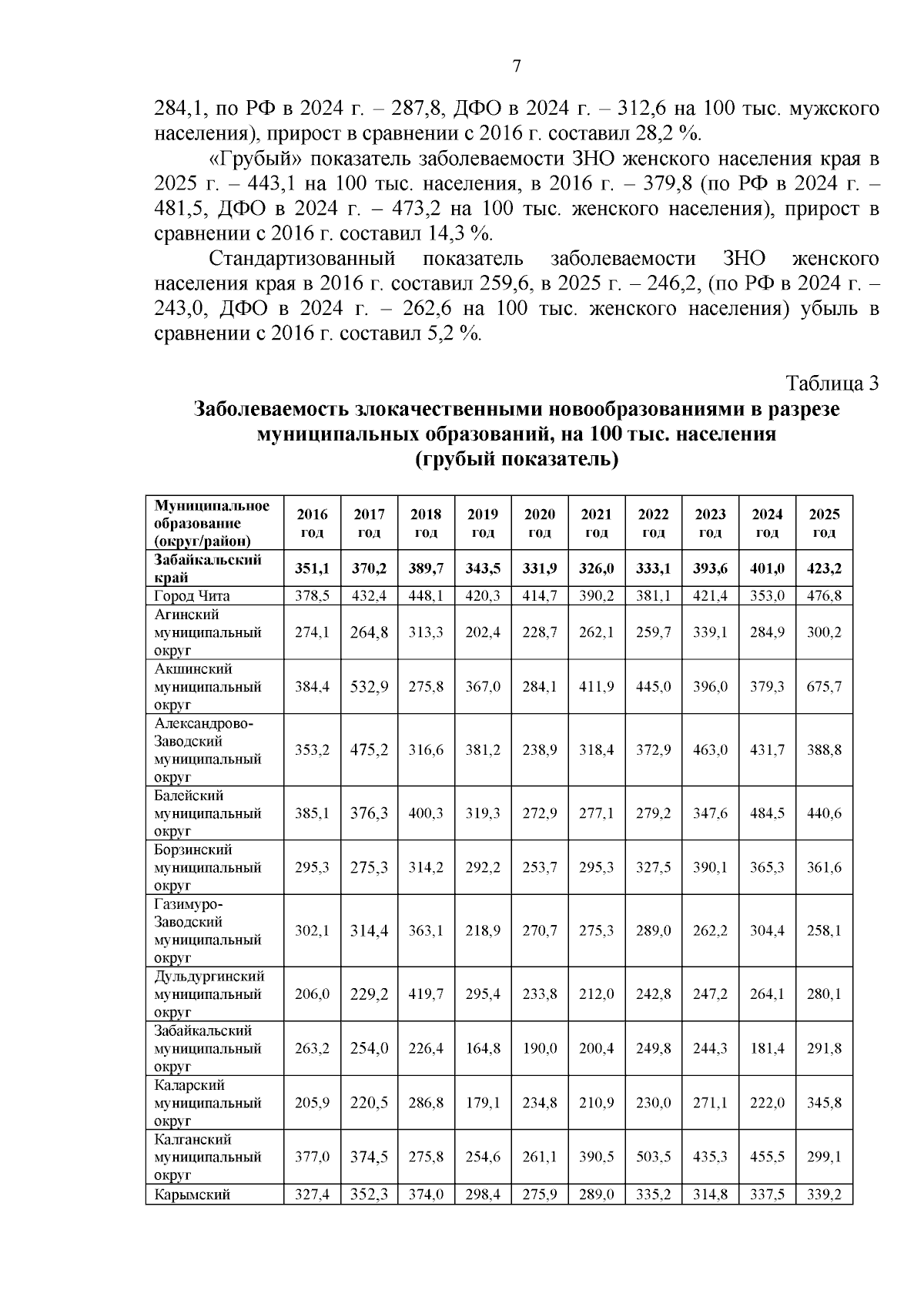 7

284,1, по РФ в 2024 г. – 287,8, ДФО в 2024 г. – 312,6 на 100 тыс. мужского населения), прирост в сравнении с 2016 г. составил 28,2 %.

«Грубый» показатель заболеваемости ЗНО женского населения края в 2025 г. – 443,1 на 100 тыс. населения, в 2016 г. – 379,8 (по РФ в 2024 г. – 481,5, ДФО в 2024 г. – 473,2 на 100 тыс. женского населения), прирост в сравнении с 2016 г. составил 14,3 %.

Стандартизованный показатель заболеваемости ЗНО женского населения края в 2016 г. составил 259,6, в 2025 г. – 246,2, (по РФ в 2024 г. – 243,0, ДФО в 2024 г. – 262,6 на 100 тыс. женского населения) убыль в сравнении с 2016 г. составил 5,2 %.

Таблица 3

Заболеваемость злокачественными новообразованиями в разрезе муниципальных образований, на 100 тыс. населения
(грубый показатель)

| Муниципальное образование (округ/район) | 2016 год | 2017 год | 2018 год | 2019 год | 2020 год | 2021 год | 2022 год | 2023 год | 2024 год | 2025 год |
|---|---|---|---|---|---|---|---|---|---|---|
| Забайкальский край | 351,1 | 370,2 | 389,7 | 343,5 | 331,9 | 326,0 | 333,1 | 393,6 | 401,0 | 423,2 |
| Город Чита | 378,5 | 432,4 | 448,1 | 420,3 | 414,7 | 390,2 | 381,1 | 421,4 | 353,0 | 476,8 |
| Агинский муниципальный округ | 274,1 | 264,8 | 313,3 | 202,4 | 228,7 | 262,1 | 259,7 | 339,1 | 284,9 | 300,2 |
| Акшинский муниципальный округ | 384,4 | 532,9 | 275,8 | 367,0 | 284,1 | 411,9 | 445,0 | 396,0 | 379,3 | 675,7 |
| Александрово-Заводский муниципальный округ | 353,2 | 475,2 | 316,6 | 381,2 | 238,9 | 318,4 | 372,9 | 463,0 | 431,7 | 388,8 |
| Балейский муниципальный округ | 385,1 | 376,3 | 400,3 | 319,3 | 272,9 | 277,1 | 279,2 | 347,6 | 484,5 | 440,6 |
| Борзинский муниципальный округ | 295,3 | 275,3 | 314,2 | 292,2 | 253,7 | 295,3 | 327,5 | 390,1 | 365,3 | 361,6 |
| Газимуро-Заводский муниципальный округ | 302,1 | 314,4 | 363,1 | 218,9 | 270,7 | 275,3 | 289,0 | 262,2 | 304,4 | 258,1 |
| Дульдургинский муниципальный округ | 206,0 | 229,2 | 419,7 | 295,4 | 233,8 | 212,0 | 242,8 | 247,2 | 264,1 | 280,1 |
| Забайкальский муниципальный округ | 263,2 | 254,0 | 226,4 | 164,8 | 190,0 | 200,4 | 249,8 | 244,3 | 181,4 | 291,8 |
| Каларский муниципальный округ | 205,9 | 220,5 | 286,8 | 179,1 | 234,8 | 210,9 | 230,0 | 271,1 | 222,0 | 345,8 |
| Калганский муниципальный округ | 377,0 | 374,5 | 275,8 | 254,6 | 261,1 | 390,5 | 503,5 | 435,3 | 455,5 | 299,1 |
| Карымский | 327,4 | 352,3 | 374,0 | 298,4 | 275,9 | 289,0 | 335,2 | 314,8 | 337,5 | 339,2 |